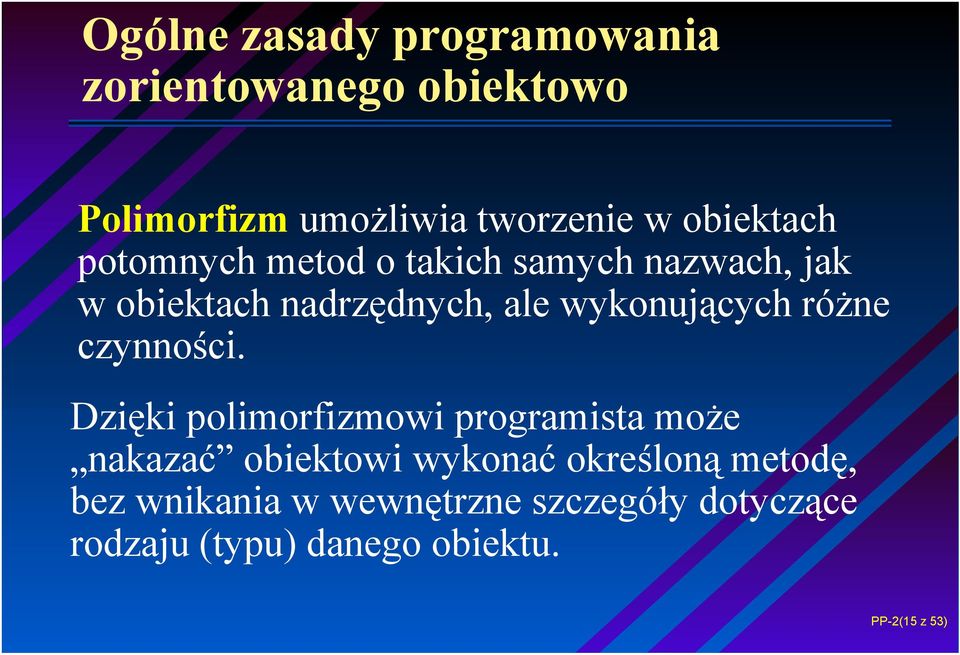 Ogólne zasady programowania zorientowanego obiektowo

Polimorfizm umożliwia tworzenie w obiektach potomnych metod o takich samych nazwach, jak w obiektach nadrzędnych, ale wykonujących różne czynności.

Dzięki polimorfizmowi programista może „nakazać” obiektowi wykonać określoną metodę, bez wnikania w wewnętrzne szczegóły dotyczące rodzaju (typu) danego obiektu.

PP-2(15 z 53)